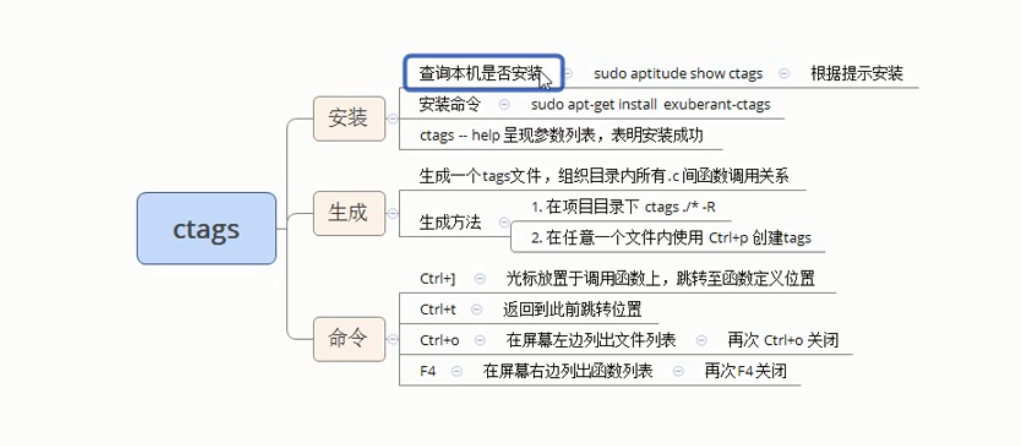 ctags

安装

查询本机是否安装 sudo aptitude show ctags 根据提示安装

安装命令 sudo apt-get install exuberant-ctags

ctags -- help 呈现参数列表，表明安装成功

生成

生成一个tags文件，组织目录内所有.c 间函数调用关系

生成方法

1. 在项目目录下 ctags ./* -R

2. 在任意一个文件内使用 Ctrl+p 创建tags

命令

Ctrl+] 光标放置于调用函数上，跳转至函数定义位置

Ctrl+t 返回到此前跳转位置

Ctrl+o 在屏幕左边列出文件列表 再次 Ctrl+o 关闭

F4 在屏幕右边列出函数列表 再次F4关闭